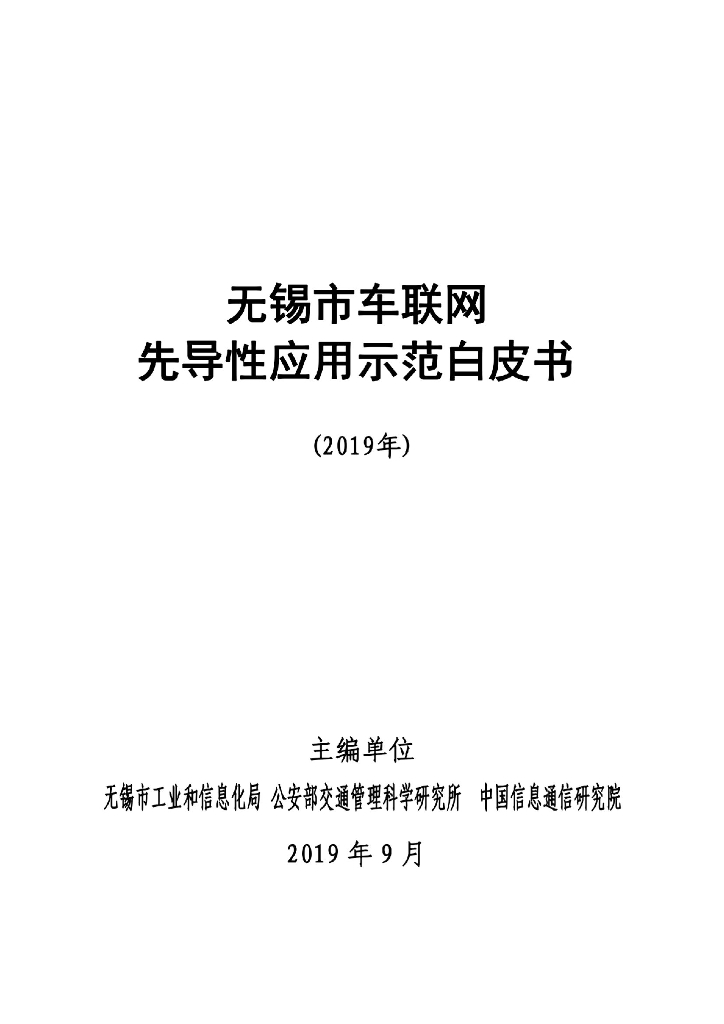 无锡市车联网
先导性应用示范白皮书

（2019年）

主编单位

无锡市工业和信息化局 公安部交通管理科学研究所 中国信息通信研究院

2019 年 9 月